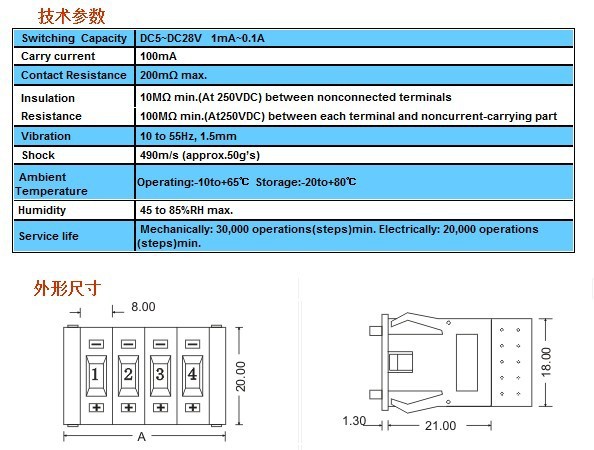 技术参数

| Switching Capacity | DC5~DC28V 1mA~0.1A |
|---|---|
| Carry current | 100mA |
| Contact Resistance | 200mΩ max. |
| Insulation Resistance | 10MΩ min.(At 250VDC) between nonconnected terminals 100MΩ min.(At250VDC) between each terminal and noncurrent-carrying part |
| Vibration | 10 to 55Hz, 1.5mm |
| Shock | 490m/s (approx.50g's) |
| Ambient Temperature | Operating:-10to+65℃ Storage:-20to+80℃ |
| Humidity | 45 to 85%RH max. |
| Service life | Mechanically: 30,000 operations(steps)min. Electrically: 20,000 operations (steps)min. |

外形尺寸

8.00

1 2 3 4

20.00

A

18.00

1.30

21.00